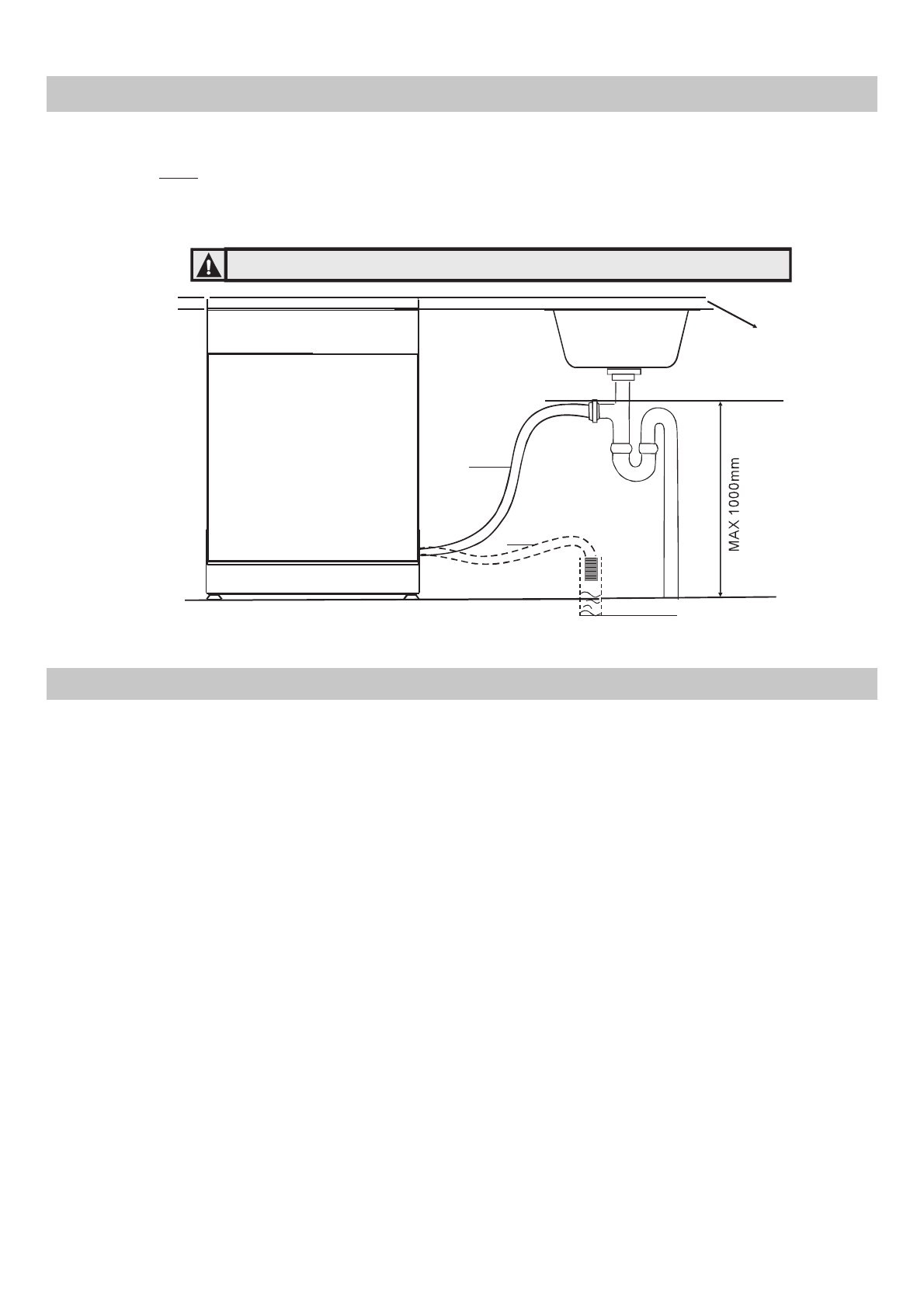 MAX 1000mm